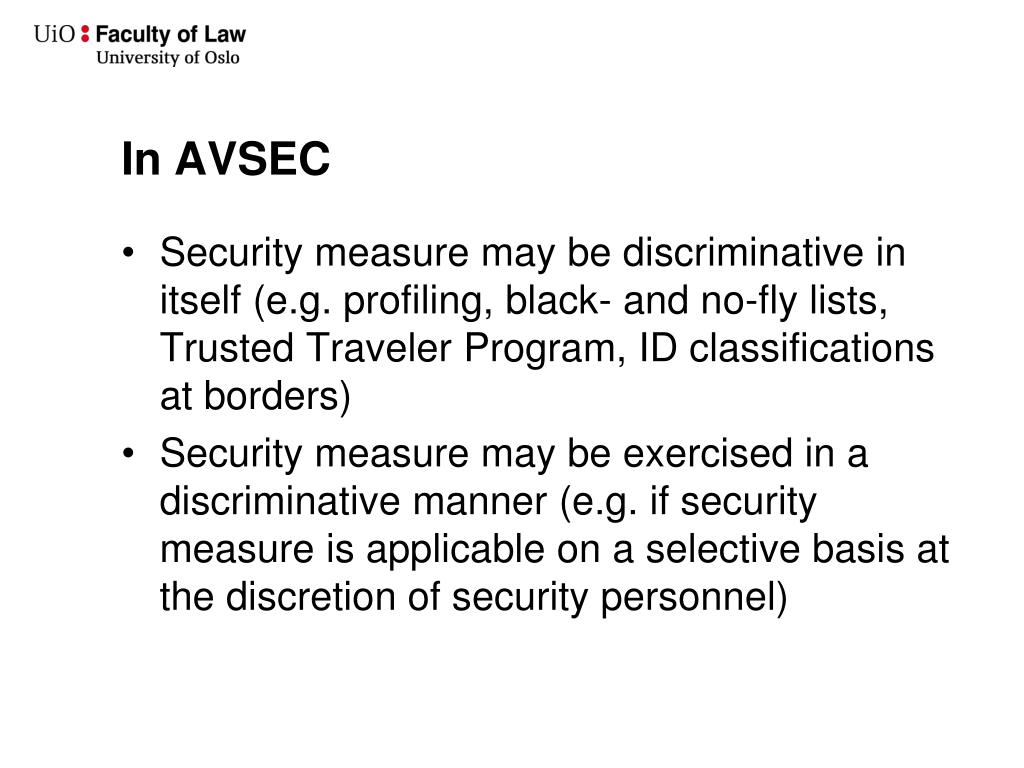 UiO : Faculty of Law
University of Oslo

In AVSEC

• Security measure may be discriminative in itself (e.g. profiling, black- and no-fly lists, Trusted Traveler Program, ID classifications at borders)
• Security measure may be exercised in a discriminative manner (e.g. if security measure is applicable on a selective basis at the discretion of security personnel)